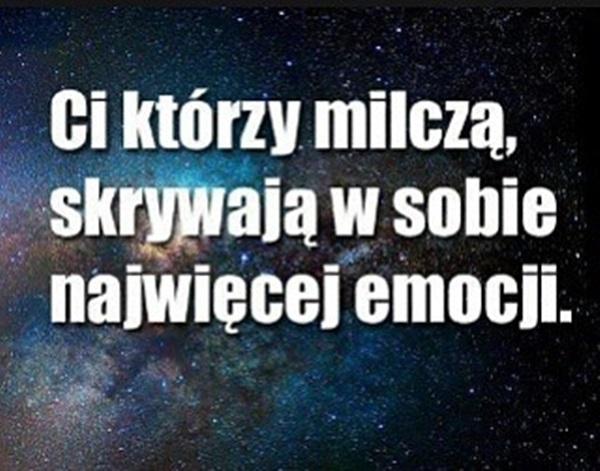 Ci którzy milczą, skrywają w sobie najwięcej emocji.